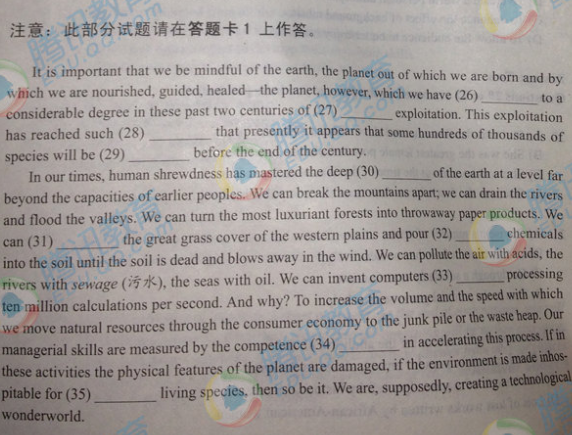 注意：此部分试题请在答题卡 1 上作答。

It is important that we be mindful of the earth, the planet out of which we are born and by which we are nourished, guided, healed—the planet, however, which we have (26) ________ to a considerable degree in these past two centuries of (27) ________ exploitation. This exploitation has reached such (28) ________ that presently it appears that some hundreds of thousands of species will be (29) ________ before the end of the century.

In our times, human shrewdness has mastered the deep (30) ________ of the earth at a level far beyond the capacities of earlier peoples. We can break the mountains apart; we can drain the rivers and flood the valleys. We can turn the most luxuriant forests into throwaway paper products. We can (31) ________ the great grass cover of the western plains and pour (32) ________ chemicals into the soil until the soil is dead and blows away in the wind. We can pollute the air with acids, the rivers with sewage (污水), the seas with oil. We can invent computers (33) ________ processing ten million calculations per second. And why? To increase the volume and the speed with which we move natural resources through the consumer economy to the junk pile or the waste heap. Our managerial skills are measured by the competence (34) ________ in accelerating this process. If in these activities the physical features of the planet are damaged, if the environment is made inhospitable for (35) ________ living species, then so be it. We are, supposedly, creating a technological wonderworld.